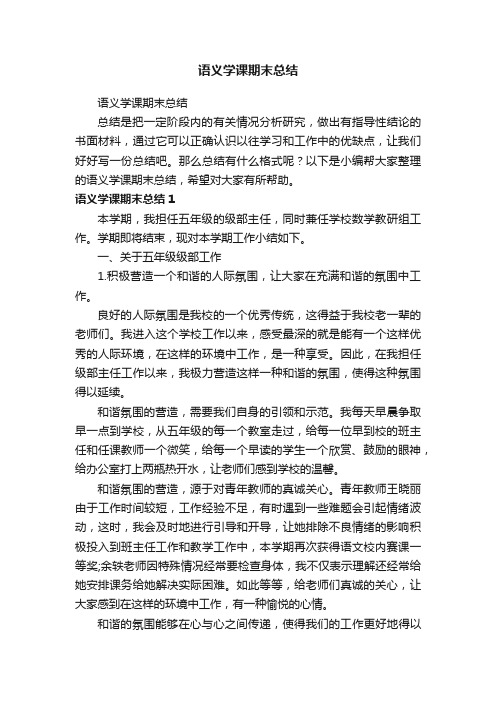 语义学课期末总结

语义学课期末总结

总结是把一定阶段内的有关情况分析研究，做出有指导性结论的书面材料，通过它可以正确认识以往学习和工作中的优缺点，让我们好好写一份总结吧。那么总结有什么格式呢？以下是小编帮大家整理的语义学课期末总结，希望对大家有所帮助。

语义学课期末总结 1

本学期，我担任五年级的级部主任，同时兼任学校数学教研组工作。学期即将结束，现对本学期工作小结如下。

一、关于五年级级部工作

1.积极营造一个和谐的人际氛围，让大家在充满和谐的氛围中工作。

良好的人际氛围是我校的一个优秀传统，这得益于我校老一辈的老师们。我进入这个学校工作以来，感受最深的就是能有一个这样优秀的人际环境，在这样的环境中工作，是一种享受。因此，在我担任级部主任工作以来，我极力营造这样一种和谐的氛围，使得这种氛围得以延续。

和谐氛围的营造，需要我们自身的引领和示范。我每天早晨争取早一点到学校，从五年级的每一个教室走过，给每一位早到校的班主任和任课教师一个微笑，给每一个早读的学生一个欣赏、鼓励的眼神，给办公室打上两瓶热开水，让老师们感到学校的温馨。

和谐氛围的营造，源于对青年教师的真诚关心。青年教师王晓丽由于工作时间较短，工作经验不足，有时遇到一些难题会引起情绪波动，这时，我会及时地进行引导和开导，让她排除不良情绪的影响积极投入到班主任工作和教学工作中，本学期再次获得语文校内赛课一等奖;余轶老师因特殊情况经常要检查身体，我不仅表示理解还经常给她安排课务给她解决实际困难。如此等等，给老师们真诚的关心，让大家感到在这样的环境中工作，有一种愉悦的心情。

和谐的氛围能够在心与心之间传递，使得我们的工作更好地得以